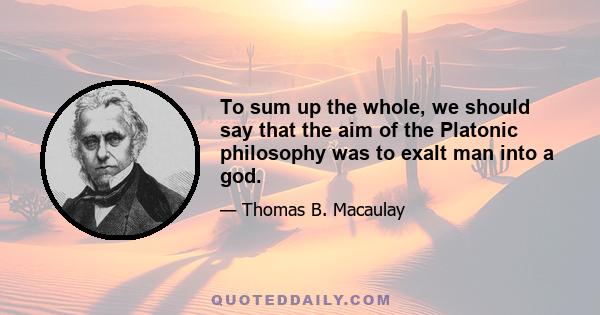 To sum up the whole, we should say that the aim of the Platonic philosophy was to exalt man into a god.

— Thomas B. Macaulay

QUOTEDDAILY.COM